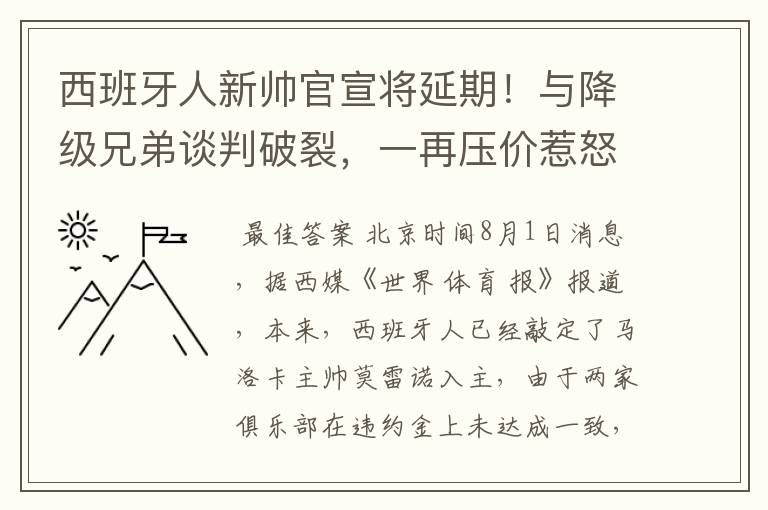 西班牙人新帅官宣将延期！与降级兄弟谈判破裂，一再压价惹怒

最佳答案 北京时间8月1日消息，据西媒《世界体育报》报道，本来，西班牙人已经敲定了马洛卡主帅莫雷诺入主，由于两家俱乐部在违约金上未达成一致，